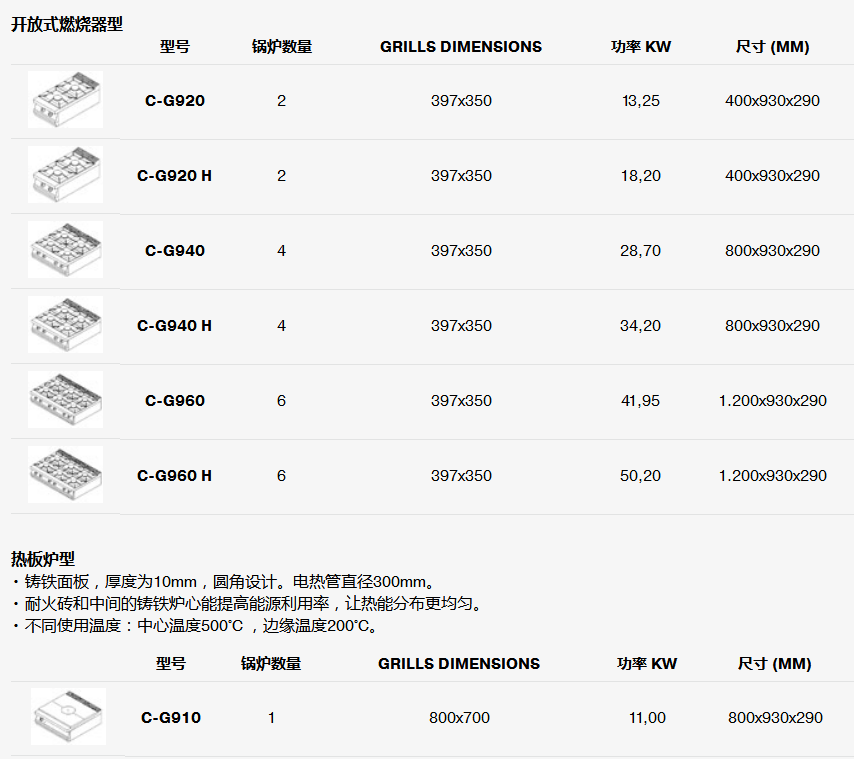 开放式燃烧器型

| | 型号 | 锅炉数量 | GRILLS DIMENSIONS | 功率 KW | 尺寸 (MM) |
|---|---|---|---|---|---|
| | C-G920 | 2 | 397x350 | 13,25 | 400x930x290 |
| | C-G920 H | 2 | 397x350 | 18,20 | 400x930x290 |
| | C-G940 | 4 | 397x350 | 28,70 | 800x930x290 |
| | C-G940 H | 4 | 397x350 | 34,20 | 800x930x290 |
| | C-G960 | 6 | 397x350 | 41,95 | 1.200x930x290 |
| | C-G960 H | 6 | 397x350 | 50,20 | 1.200x930x290 |

热板炉型
・铸铁面板，厚度为10mm，圆角设计。电热管直径300mm。
・耐火砖和中间的铸铁炉心能提高能源利用率，让热能分布更均匀。
・不同使用温度：中心温度500°C，边缘温度200°C。

| | 型号 | 锅炉数量 | GRILLS DIMENSIONS | 功率 KW | 尺寸 (MM) |
|---|---|---|---|---|---|
| | C-G910 | 1 | 800x700 | 11,00 | 800x930x290 |